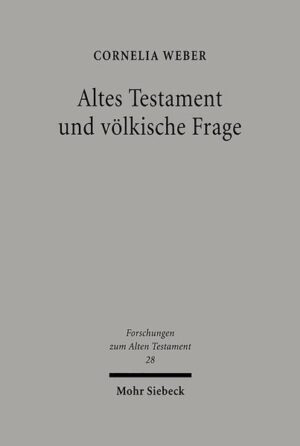 CORNELIA WEBER

Altes Testament und völkische Frage

Forschungen zum Alten Testament 28

Mohr Siebeck